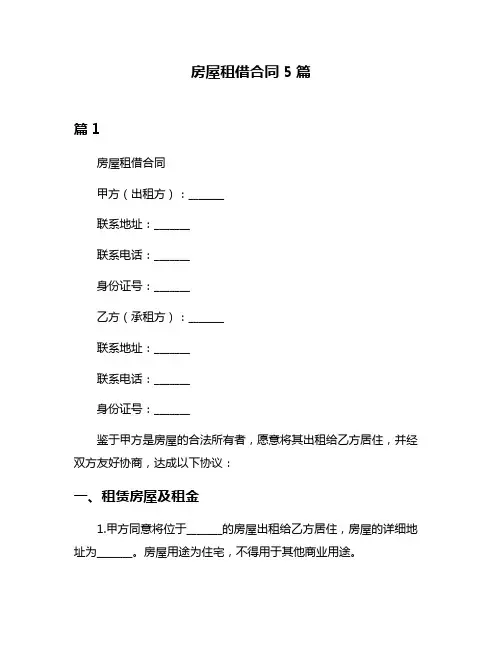 房屋租借合同 5 篇

篇 1

房屋租借合同

甲方（出租方）：______

联系地址：______

联系电话：______

身份证号：______

乙方（承租方）：______

联系地址：______

联系电话：______

身份证号：______

鉴于甲方是房屋的合法所有者，愿意将其出租给乙方居住，并经双方友好协商，达成以下协议：

一、租赁房屋及租金

1.甲方同意将位于______的房屋出租给乙方居住，房屋的详细地址为______。房屋用途为住宅，不得用于其他商业用途。